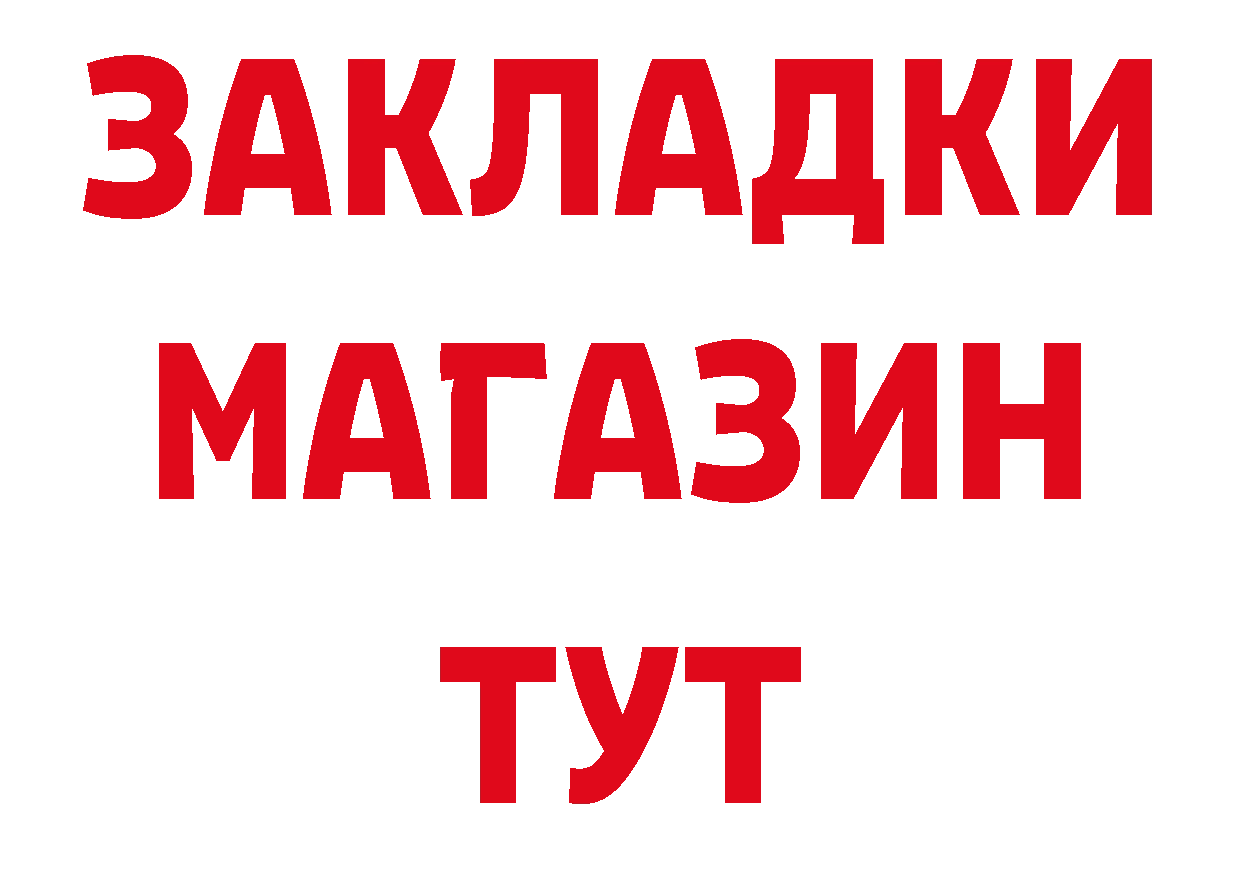 ЗАКЛАДКИ
МАГАЗИН
ТУТ